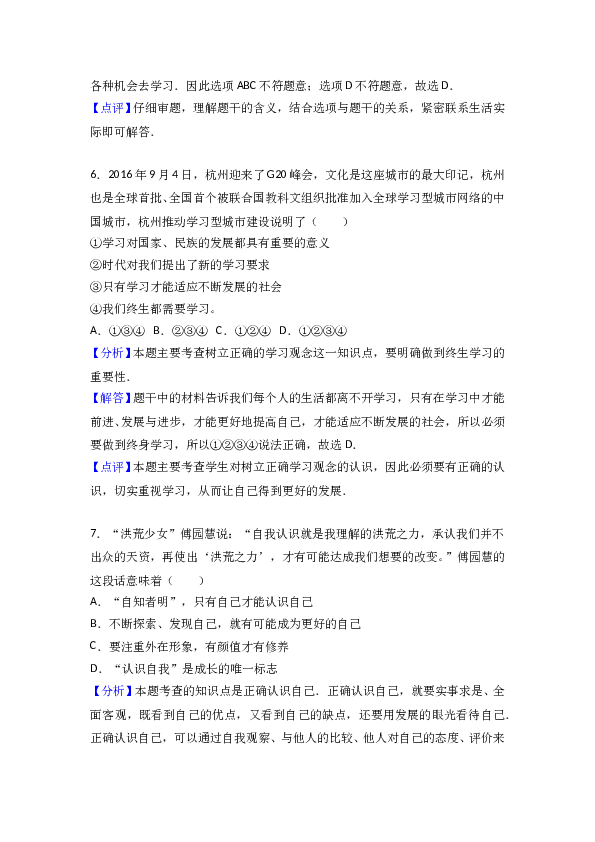 各种机会去学习．因此选项 ABC 不符题意；选项 D 不符题意，故选 D．
【点评】仔细审题，理解题干的含义，结合选项与题干的关系，紧密联系生活实际即可解答．

6．2016 年 9 月 4 日，杭州迎来了 G20 峰会，文化是这座城市的最大印记，杭州也是全球首批、全国首个被联合国教科文组织批准加入全球学习型城市网络的中国城市，杭州推动学习型城市建设说明了（　　）
①学习对国家、民族的发展都具有重要的意义
②时代对我们提出了新的学习要求
③只有学习才能适应不断发展的社会
④我们终生都需要学习。
A．①③④　B．②③④　C．①②④　D．①②③④
【分析】本题主要考查树立正确的学习观念这一知识点，要明确做到终生学习的重要性．
【解答】题干中的材料告诉我们每个人的生活都离不开学习，只有在学习中才能前进、发展与进步，才能更好地提高自己，才能适应不断发展的社会，所以必须要做到终身学习，所以①②③④说法正确，故选 D．
【点评】本题主要考查学生对树立正确学习观念的认识，因此必须要有正确的认识，切实重视学习，从而让自己得到更好的发展．

7．“洪荒少女”傅园慧说：“自我认识就是我理解的洪荒之力，承认我们并不出众的天资，再使出‘洪荒之力’，才有可能达成我们想要的改变。”傅园慧的这段话意味着（　　）
A．“自知者明”，只有自己才能认识自己
B．不断探索、发现自己，就有可能成为更好的自己
C．要注重外在形象，有颜值才有修养
D．“认识自我”是成长的唯一标志
【分析】本题考查的知识点是正确认识自己．正确认识自己，就要实事求是、全面客观，既看到自己的优点，又看到自己的缺点，还要用发展的眼光看待自己．正确认识自己，可以通过自我观察、与他人的比较、他人对自己的态度、评价来